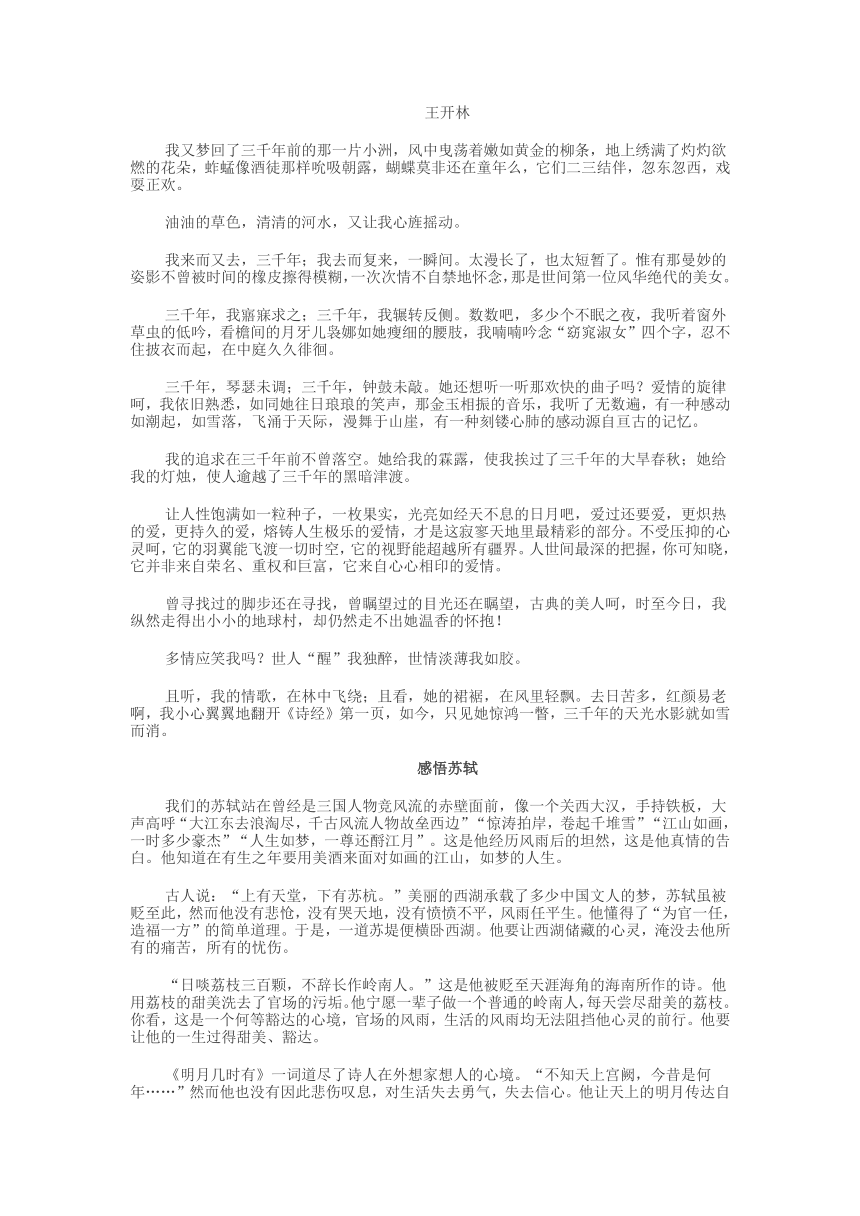 王开林

我又梦回了三千年前的那一片小洲，风中曳荡着嫩如黄金的柳条，地上绣满了灼灼欲燃的花朵，蚱蜢像酒徒那样吮吸朝露，蝴蝶莫非还在童年么，它们二三结伴，忽东忽西，戏耍正欢。

油油的草色，清清的河水，又让我心旌摇动。

我来而又去，三千年；我去而复来，一瞬间。太漫长了，也太短暂了。惟有那曼妙的姿影不曾被时间的橡皮擦得模糊，一次次情不自禁地怀念，那是世间第一位风华绝代的美女。

三千年，我寤寐求之；三千年，我辗转反侧。数数吧，多少个不眠之夜，我听着窗外草虫的低吟，看檐间的月牙儿袅娜如她瘦细的腰肢，我喃喃吟念“窈窕淑女”四个字，忍不住披衣而起，在中庭久久徘徊。

三千年，琴瑟未调；三千年，钟鼓未敲。她还想听一听那欢快的曲子吗？爱情的旋律呵，我依旧熟悉，如同她往日琅琅的笑声，那金玉相振的音乐，我听了无数遍，有一种感动如潮起，如雪落，飞涌于天际，漫舞于山崖，有一种刻镂心肺的感动源自亘古的记忆。

我的追求在三千年前不曾落空。她给我的霖露，使我挨过了三千年的大旱春秋；她给我的灯烛，使人逾越了三千年的黑暗津渡。

让人性饱满如一粒种子，一枚果实，光亮如经天不息的日月吧，爱过还要爱，更炽热的爱，更持久的爱，熔铸人生极乐的爱情，才是这寂寥天地里最精彩的部分。不受压抑的心灵呵，它的羽翼能飞渡一切时空，它的视野能超越所有疆界。人世间最深的把握，你可知晓，它并非来自荣名、重权和巨富，它来自心心相印的爱情。

曾寻找过的脚步还在寻找，曾瞩望过的目光还在瞩望，古典的美人呵，时至今日，我纵然走得出小小的地球村，却仍然走不出她温香的怀抱！

多情应笑我吗？世人“醒”我独醉，世情淡薄我如胶。

且听，我的情歌，在林中飞绕；且看，她的裙裾，在风里轻飘。去日苦多，红颜易老啊，我小心翼翼地翻开《诗经》第一页，如今，只见她惊鸿一瞥，三千年的天光水影就如雪而消。

感悟苏轼

我们的苏轼站在曾经是三国人物竞风流的赤壁面前，像一个关西大汉，手持铁板，大声高呼“大江东去浪淘尽，千古风流人物故垒西边”“惊涛拍岸，卷起千堆雪”“江山如画，一时多少豪杰”“人生如梦，一尊还酹江月”。这是他经历风雨后的坦然，这是他真情的告白。他知道在有生之年要用美酒来面对如画的江山，如梦的人生。

古人说：“上有天堂，下有苏杭。”美丽的西湖承载了多少中国文人的梦，苏轼虽被贬至此，然而他没有悲怆，没有哭天地，没有愤愤不平，风雨任平生。他懂得了“为官一任，造福一方”的简单道理。于是，一道苏堤便横卧西湖。他要让西湖储藏的心灵，淹没去他所有的痛苦，所有的忧伤。

“日啖荔枝三百颗，不辞长作岭南人。”这是他被贬至天涯海角的海南所作的诗。他用荔枝的甜美洗去了官场的污垢。他宁愿一辈子做一个普通的岭南人，每天尝尽甜美的荔枝。你看，这是一个何等豁达的心境，官场的风雨，生活的风雨均无法阻挡他心灵的前行。他要让他的一生过得甜美、豁达。

《明月几时有》一词道尽了诗人在外想家想人的心境。“不知天上宫阙，今昔是何年……”然而他也没有因此悲伤叹息，对生活失去勇气，失去信心。他让天上的明月传达自